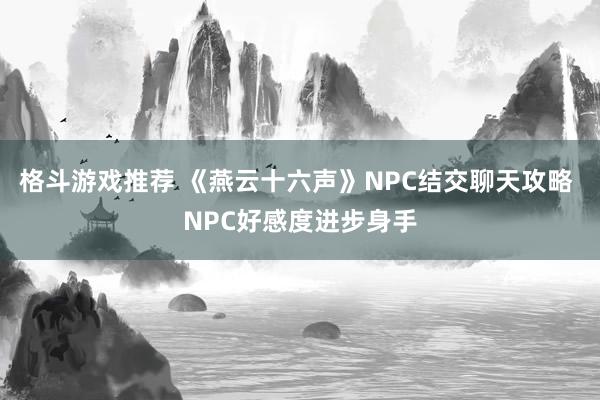 格斗游戏推荐 《燕云十六声》NPC结交聊天攻略 NPC好感度进步身手